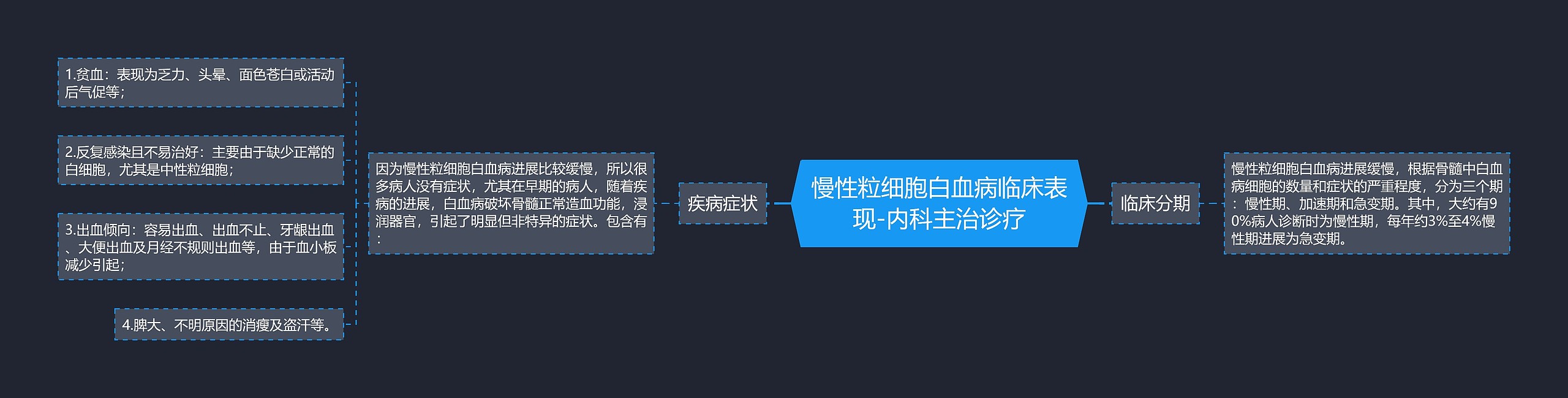 慢性粒细胞白血病临床表现-内科主治诊疗

疾病症状

因为慢性粒细胞白血病进展比较缓慢，所以很多病人没有症状，尤其在早期的病人，随着疾病的进展，白血病破坏骨髓正常造血功能，浸润器官，引起了明显但非特异的症状。包含有：

1.贫血：表现为乏力、头晕、面色苍白或活动后气促等；

2.反复感染且不易治好：主要由于缺少正常的白细胞，尤其是中性粒细胞；

3.出血倾向：容易出血、出血不止、牙龈出血、大便出血及月经不规则出血等，由于血小板减少引起；

4.脾大、不明原因的消瘦及盗汗等。

临床分期

慢性粒细胞白血病进展缓慢，根据骨髓中白血病细胞的数量和症状的严重程度，分为三个期：慢性期、加速期和急变期。其中，大约有90%病人诊断时为慢性期，每年约3%至4%慢性期进展为急变期。